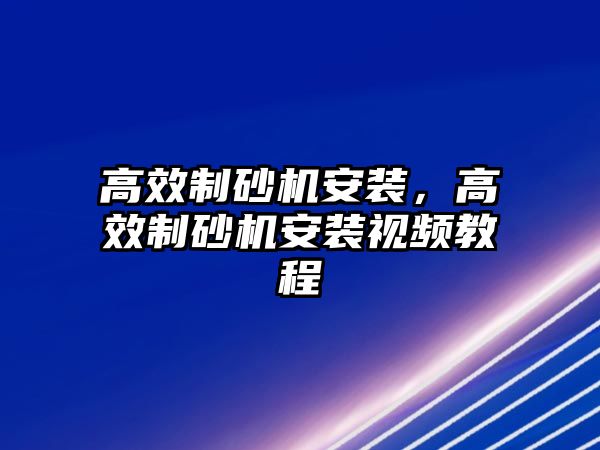 高效制砂机安装，高效制砂机安装视频教程